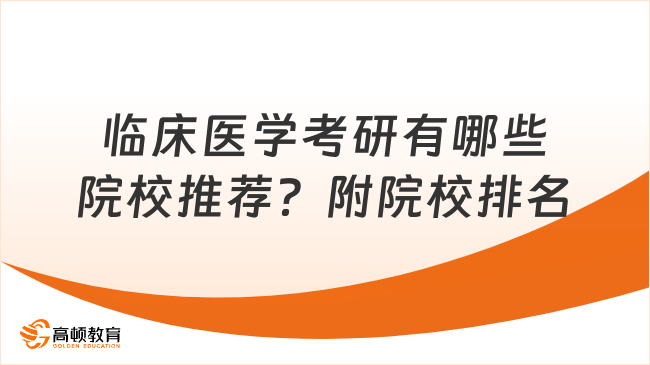 临床医学考研有哪些院校推荐？附院校排名

高顿教育
GOLDEN EDUCATION